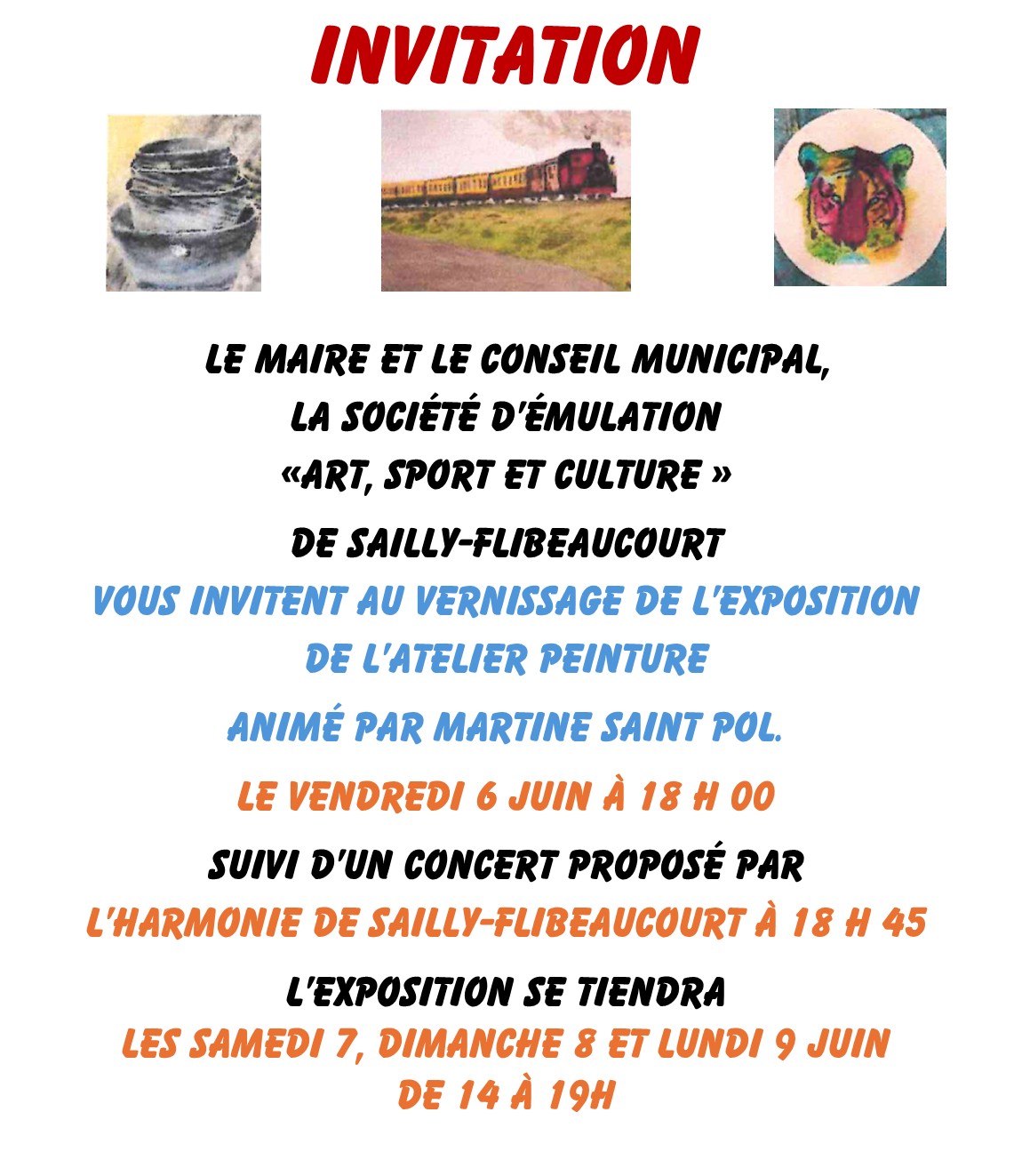 INVITATION

LE MAIRE ET LE CONSEIL MUNICIPAL,
LA SOCIÉTÉ D'ÉMULATION
«ART, SPORT ET CULTURE »

DE SAILLY-FLIBEAUCOURT

VOUS INVITENT AU VERNISSAGE DE L'EXPOSITION
DE L'ATELIER PEINTURE

ANIMÉ PAR MARTINE SAINT POL.

LE VENDREDI 6 JUIN À 18 H 00

SUIVI D'UN CONCERT PROPOSÉ PAR
L'HARMONIE DE SAILLY-FLIBEAUCOURT À 18 H 45

L'EXPOSITION SE TIENDRA
LES SAMEDI 7, DIMANCHE 8 ET LUNDI 9 JUIN
DE 14 À 19H